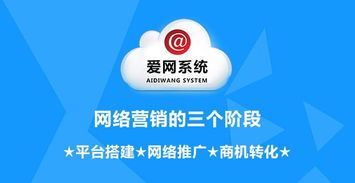 @

爱网系统
AIDIWANG SYSTEM

网络营销的三个阶段

★平台搭建★网络推广★商机转化★